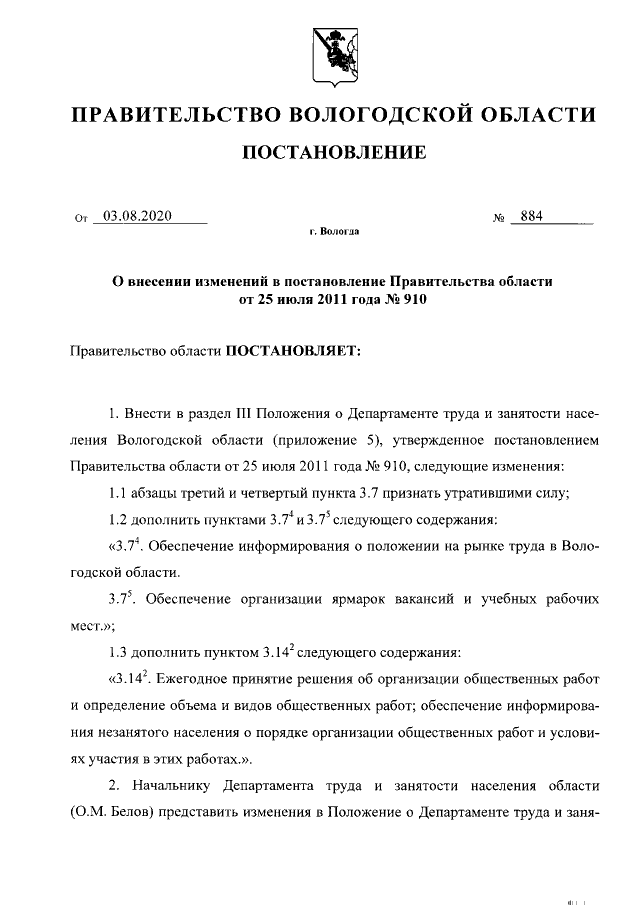 ПРАВИТЕЛЬСТВО ВОЛОГОДСКОЙ ОБЛАСТИ

ПОСТАНОВЛЕНИЕ

От 03.08.2020 № 884

г. Вологда

О внесении изменений в постановление Правительства области от 25 июля 2011 года № 910

Правительство области ПОСТАНОВЛЯЕТ:

1. Внести в раздел III Положения о Департаменте труда и занятости населения Вологодской области (приложение 5), утвержденное постановлением Правительства области от 25 июля 2011 года № 910, следующие изменения:

1.1 абзацы третий и четвертый пункта 3.7 признать утратившими силу;

1.2 дополнить пунктами $3.7^4$ и $3.7^5$ следующего содержания:

«$3.7^4$. Обеспечение информирования о положении на рынке труда в Вологодской области.

$3.7^5$. Обеспечение организации ярмарок вакансий и учебных рабочих мест.»;

1.3 дополнить пунктом $3.14^2$ следующего содержания:

«$3.14^2$. Ежегодное принятие решения об организации общественных работ и определение объема и видов общественных работ; обеспечение информирования незанятого населения о порядке организации общественных работ и условиях участия в этих работах.».

2. Начальнику Департамента труда и занятости населения области (О.М. Белов) представить изменения в Положение о Департаменте труда и заня-